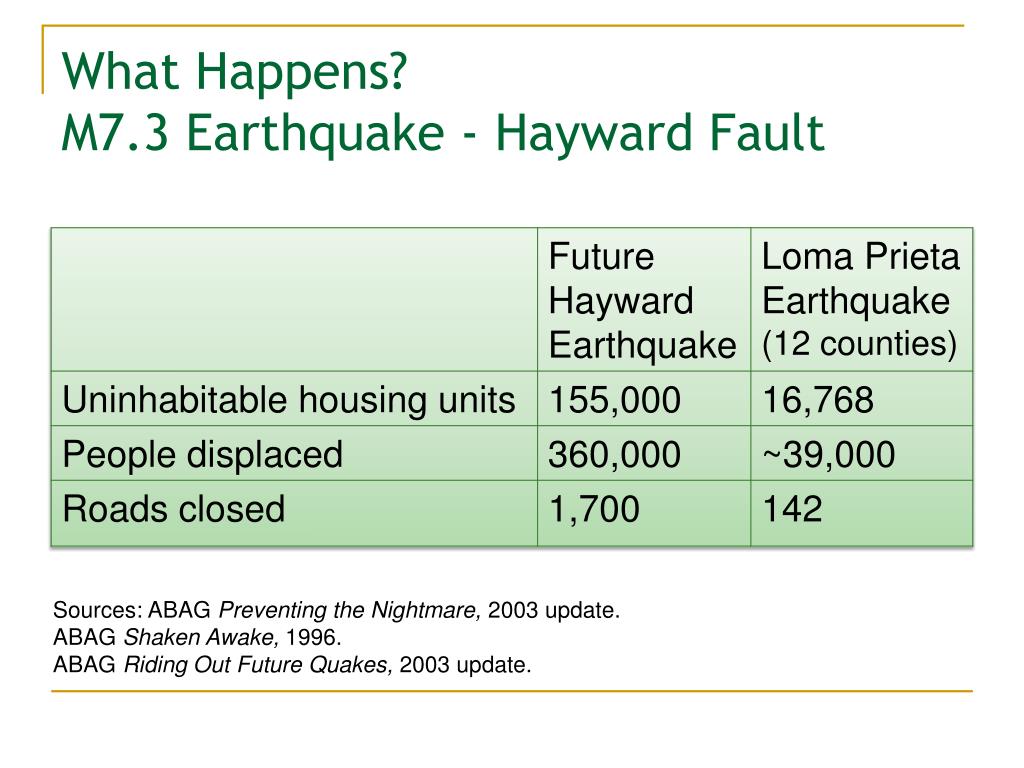 What Happens?
M7.3 Earthquake - Hayward Fault

| | Future Hayward Earthquake | Loma Prieta Earthquake (12 counties) |
|---|---|---|
| Uninhabitable housing units | 155,000 | 16,768 |
| People displaced | 360,000 | ~39,000 |
| Roads closed | 1,700 | 142 |

Sources: ABAG Preventing the Nightmare, 2003 update.
ABAG Shaken Awake, 1996.
ABAG Riding Out Future Quakes, 2003 update.